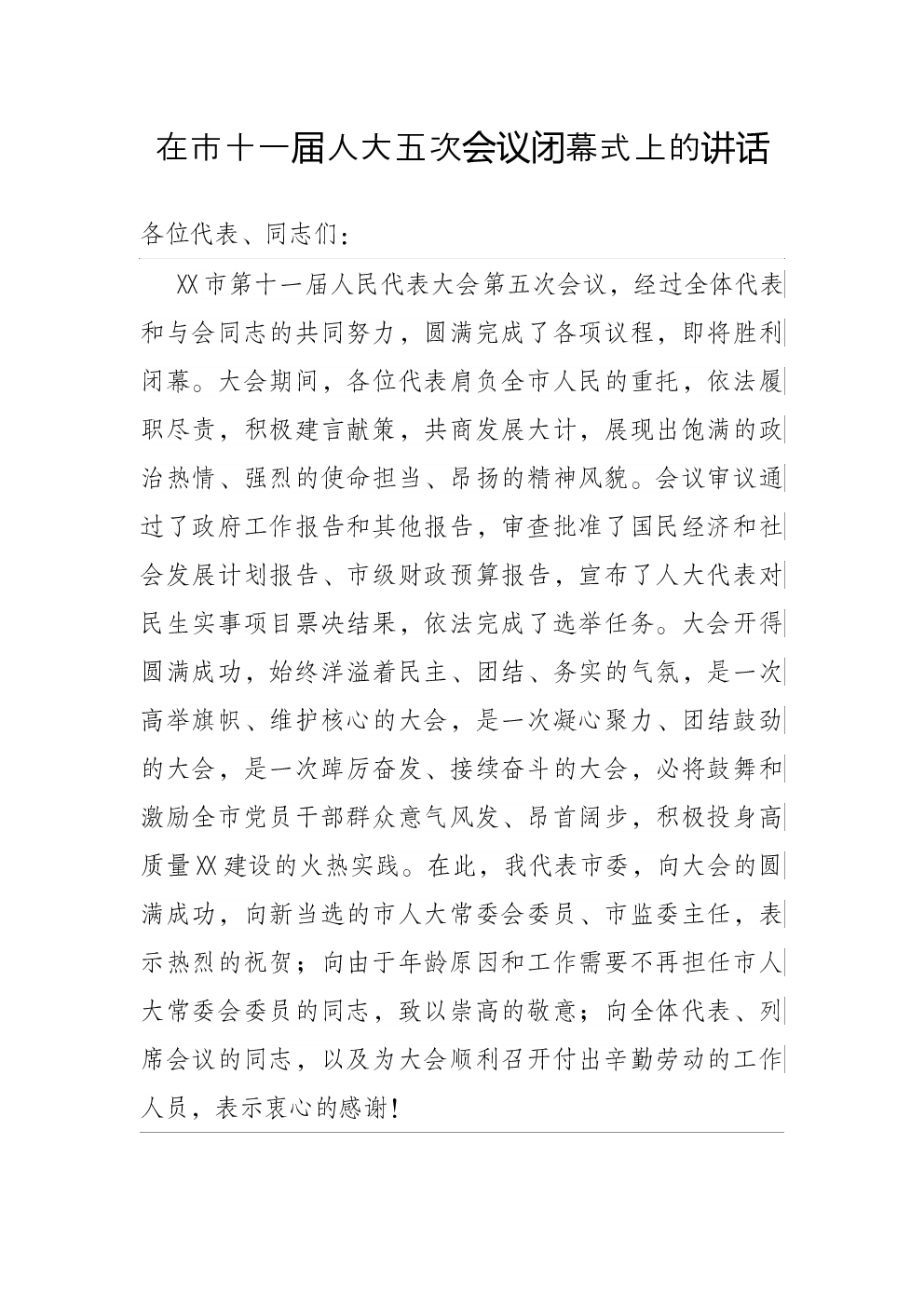 在市十一届人大五次会议闭幕式上的讲话

各位代表、同志们：

XX市第十一届人民代表大会第五次会议，经过全体代表和与会同志的共同努力，圆满完成了各项议程，即将胜利闭幕。大会期间，各位代表肩负全市人民的重托，依法履职尽责，积极建言献策，共商发展大计，展现出饱满的政治热情、强烈的使命担当、昂扬的精神风貌。会议审议通过了政府工作报告和其他报告，审查批准了国民经济和社会发展计划报告、市级财政预算报告，宣布了人大代表对民生实事项目票决结果，依法完成了选举任务。大会开得圆满成功，始终洋溢着民主、团结、务实的气氛，是一次高举旗帜、维护核心的大会，是一次凝心聚力、团结鼓劲的大会，是一次踔厉奋发、接续奋斗的大会，必将鼓舞和激励全市党员干部群众意气风发、昂首阔步，积极投身高质量XX建设的火热实践。在此，我代表市委，向大会的圆满成功，向新当选的市人大常委会委员、市监委主任，表示热烈的祝贺；向由于年龄原因和工作需要不再担任市人大常委会委员的同志，致以崇高的敬意；向全体代表、列席会议的同志，以及为大会顺利召开付出辛勤劳动的工作人员，表示衷心的感谢！